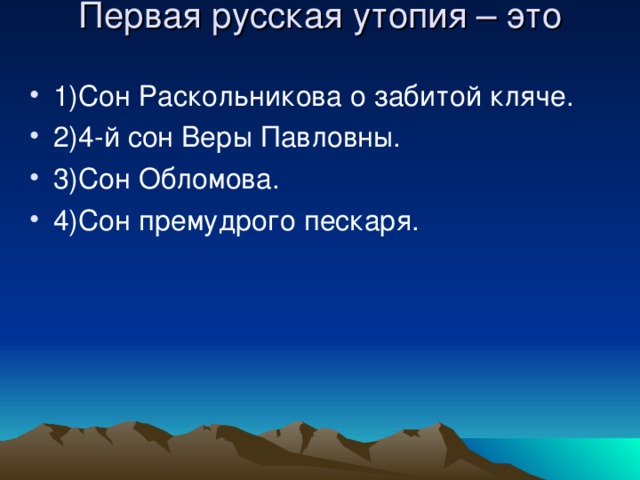 Первая русская утопия – это

• 1)Сон Раскольникова о забитой кляче.
• 2)4-й сон Веры Павловны.
• 3)Сон Обломова.
• 4)Сон премудрого пескаря.